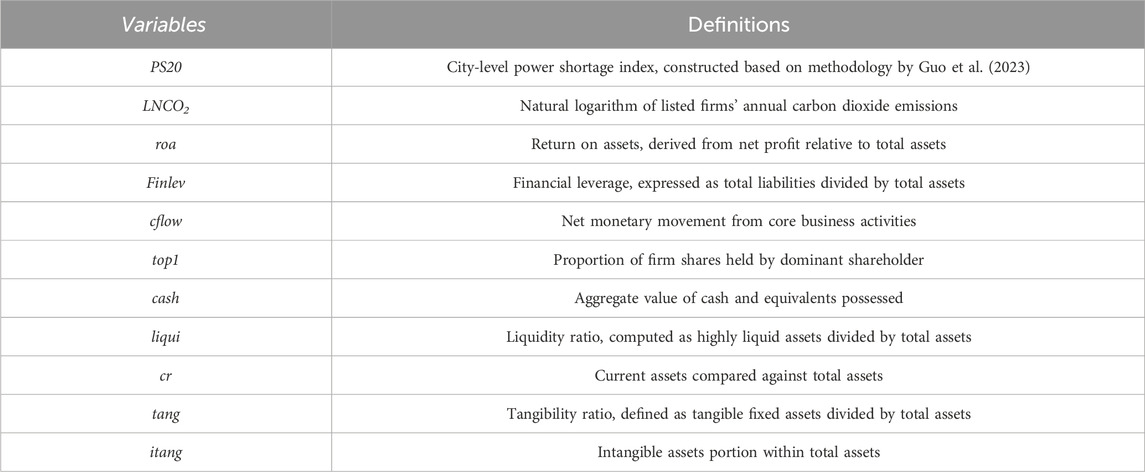 | Variables | Definitions |
|---|---|
| PS20 | City-level power shortage index, constructed based on methodology by Guo et al. (2023) |
| $LNCO_2$ | Natural logarithm of listed firms' annual carbon dioxide emissions |
| roa | Return on assets, derived from net profit relative to total assets |
| Finlev | Financial leverage, expressed as total liabilities divided by total assets |
| cflow | Net monetary movement from core business activities |
| top1 | Proportion of firm shares held by dominant shareholder |
| cash | Aggregate value of cash and equivalents possessed |
| liqui | Liquidity ratio, computed as highly liquid assets divided by total assets |
| cr | Current assets compared against total assets |
| tang | Tangibility ratio, defined as tangible fixed assets divided by total assets |
| itang | Intangible assets portion within total assets |